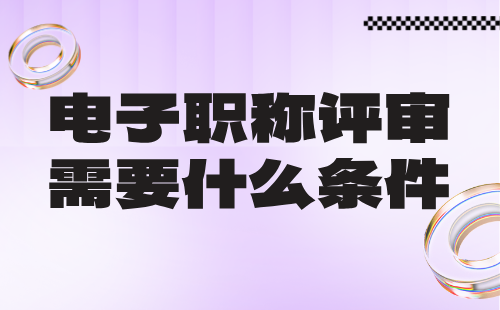 电子职称评审
需要什么条件